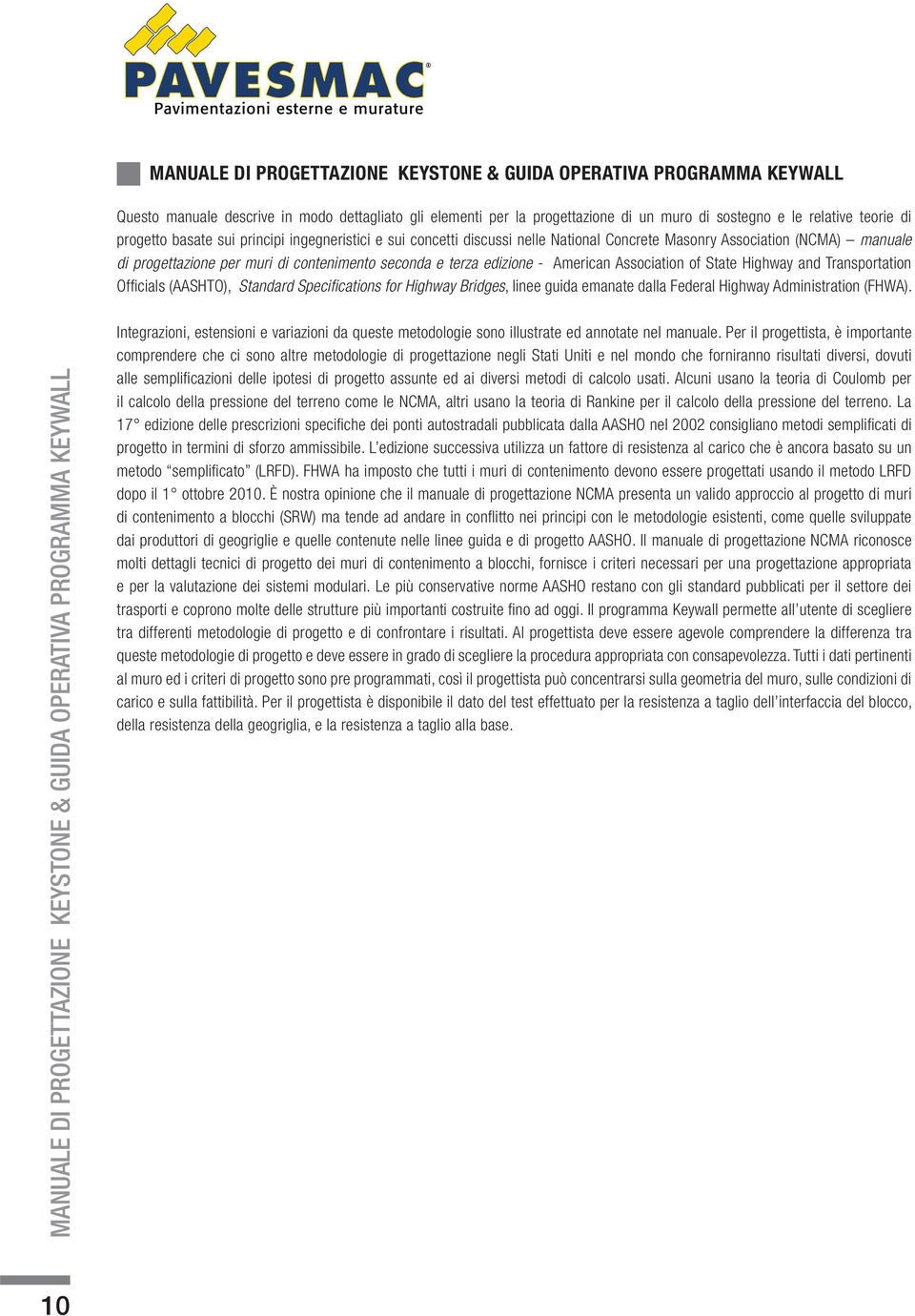 PAVESMAC®
Pavimentazioni esterne e murature

MANUALE DI PROGETTAZIONE KEYSTONE & GUIDA OPERATIVA PROGRAMMA KEYWALL

Questo manuale descrive in modo dettagliato gli elementi per la progettazione di un muro di sostegno e le relative teorie di progetto basate sui principi ingegneristici e sui concetti discussi nelle National Concrete Masonry Association (NCMA) – manuale di progettazione per muri di contenimento seconda e terza edizione - American Association of State Highway and Transportation Officials (AASHTO), Standard Specifications for Highway Bridges, linee guida emanate dalla Federal Highway Administration (FHWA).

Integrazioni, estensioni e variazioni da queste metodologie sono illustrate ed annotate nel manuale. Per il progettista, è importante comprendere che ci sono altre metodologie di progettazione negli Stati Uniti e nel mondo che forniranno risultati diversi, dovuti alle semplificazioni delle ipotesi di progetto assunte ed ai diversi metodi di calcolo usati. Alcuni usano la teoria di Coulomb per il calcolo della pressione del terreno come le NCMA, altri usano la teoria di Rankine per il calcolo della pressione del terreno. La 17° edizione delle prescrizioni specifiche dei ponti autostradali pubblicata dalla AASHO nel 2002 consigliano metodi semplificati di progetto in termini di sforzo ammissibile. L'edizione successiva utilizza un fattore di resistenza al carico che è ancora basato su un metodo "semplificato" (LRFD). FHWA ha imposto che tutti i muri di contenimento devono essere progettati usando il metodo LRFD dopo il 1° ottobre 2010. È nostra opinione che il manuale di progettazione NCMA presenta un valido approccio al progetto di muri di contenimento a blocchi (SRW) ma tende ad andare in conflitto nei principi con le metodologie esistenti, come quelle sviluppate dai produttori di geogriglie e quelle contenute nelle linee guida e di progetto AASHO. Il manuale di progettazione NCMA riconosce molti dettagli tecnici di progetto dei muri di contenimento a blocchi, fornisce i criteri necessari per una progettazione appropriata e per la valutazione dei sistemi modulari. Le più conservative norme AASHO restano con gli standard pubblicati per il settore dei trasporti e coprono molte delle strutture più importanti costruite fino ad oggi. Il programma Keywall permette all'utente di scegliere tra differenti metodologie di progetto e di confrontare i risultati. Al progettista deve essere agevole comprendere la differenza tra queste metodologie di progetto e deve essere in grado di scegliere la procedura appropriata con consapevolezza. Tutti i dati pertinenti al muro ed i criteri di progetto sono pre programmati, così il progettista può concentrarsi sulla geometria del muro, sulle condizioni di carico e sulla fattibilità. Per il progettista è disponibile il dato del test effettuato per la resistenza a taglio dell'interfaccia del blocco, della resistenza della geogriglia, e la resistenza a taglio alla base.

MANUALE DI PROGETTAZIONE KEYSTONE & GUIDA OPERATIVA PROGRAMMA KEYWALL

10